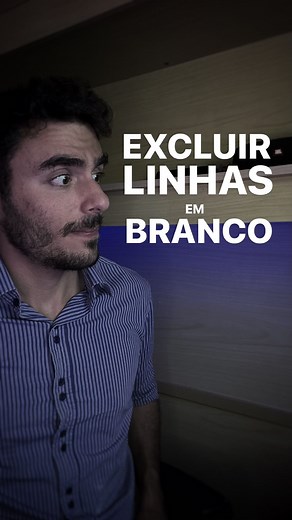 EXCLUIR
LINHAS
EM
BRANCO